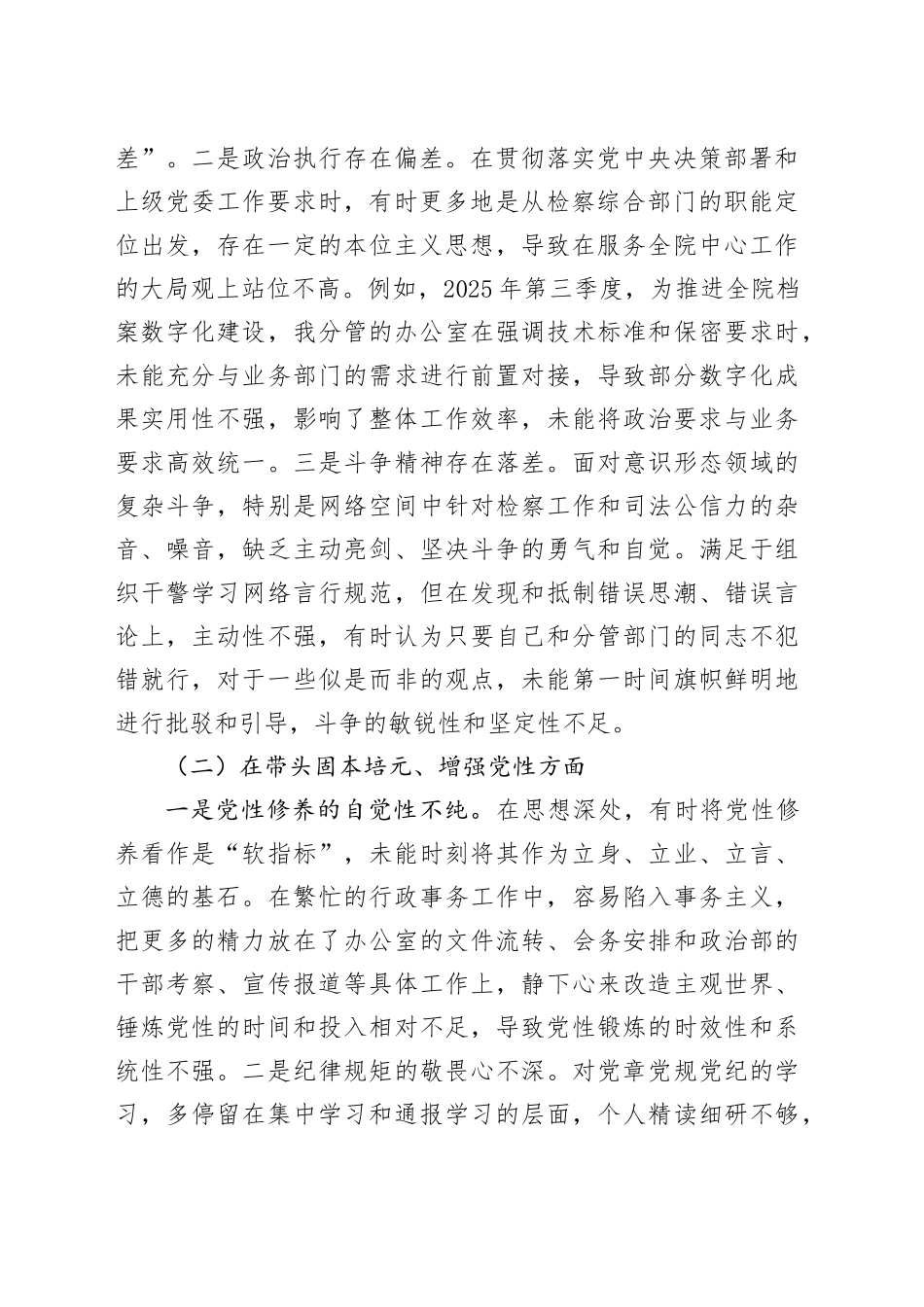 差”。二是政治执行存在偏差。在贯彻落实党中央决策部署和上级党委工作要求时，有时更多地是从检察综合部门的职能定位出发，存在一定的本位主义思想，导致在服务全院中心工作的大局观上站位不高。例如，2025年第三季度，为推进全院档案数字化建设，我分管的办公室在强调技术标准和保密要求时，未能充分与业务部门的需求进行前置对接，导致部分数字化成果实用性不强，影响了整体工作效率，未能将政治要求与业务要求高效统一。三是斗争精神存在落差。面对意识形态领域的复杂斗争，特别是网络空间中针对检察工作和司法公信力的杂音、噪音，缺乏主动亮剑、坚决斗争的勇气和自觉。满足于组织干警学习网络言行规范，但在发现和抵制错误思潮、错误言论上，主动性不强，有时认为只要自己和分管部门的同志不犯错就行，对于一些似是而非的观点，未能第一时间旗帜鲜明地进行批驳和引导，斗争的敏锐性和坚定性不足。

（二）在带头固本培元、增强党性方面

一是党性修养的自觉性不纯。在思想深处，有时将党性修养看作是“软指标”，未能时刻将其作为立身、立业、立言、立德的基石。在繁忙的行政事务工作中，容易陷入事务主义，把更多的精力放在了办公室的文件流转、会务安排和政治部的干部考察、宣传报道等具体工作上，静下心来改造主观世界、锤炼党性的时间和投入相对不足，导致党性锻炼的时效性和系统性不强。二是纪律规矩的敬畏心不深。对党章党规党纪的学习，多停留在集中学习和通报学习的层面，个人精读细研不够，